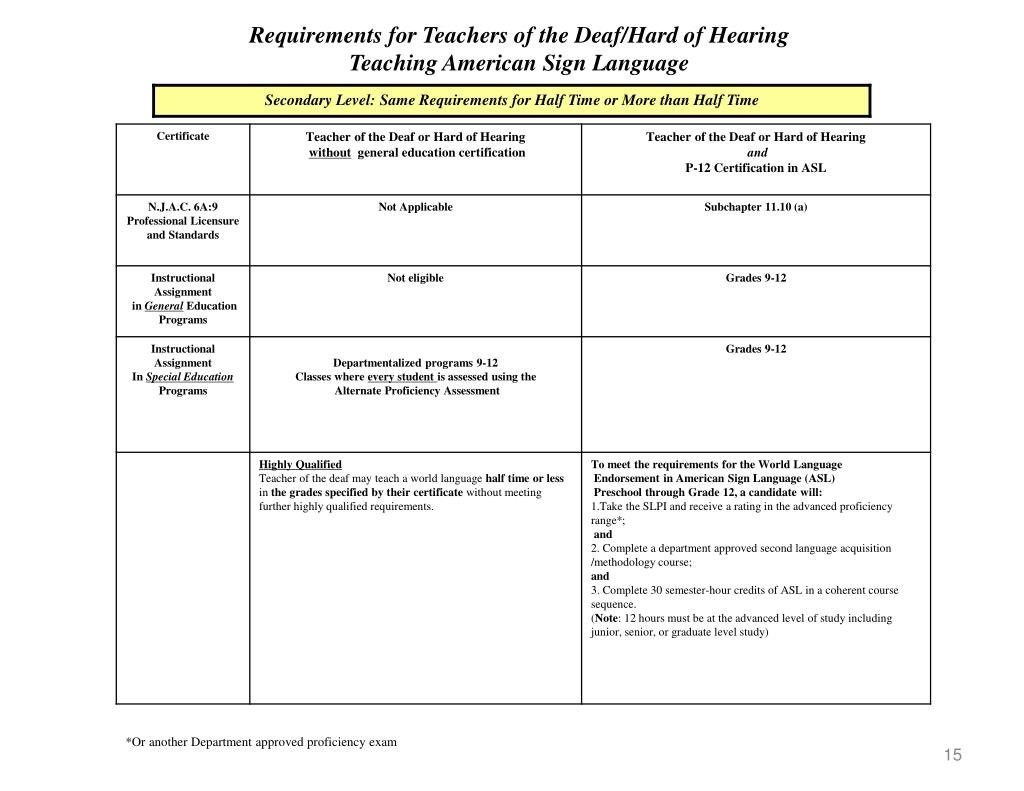 Requirements for Teachers of the Deaf/Hard of Hearing
Teaching American Sign Language

Secondary Level: Same Requirements for Half Time or More than Half Time

| Certificate | Teacher of the Deaf or Hard of Hearing without general education certification | Teacher of the Deaf or Hard of Hearing and P-12 Certification in ASL |
|---|---|---|
| N.J.A.C. 6A:9 Professional Licensure and Standards | Not Applicable | Subchapter 11.10 (a) |
| Instructional Assignment in General Education Programs | Not eligible | Grades 9-12 |
| Instructional Assignment In Special Education Programs | Departmentalized programs 9-12 Classes where every student is assessed using the Alternate Proficiency Assessment | Grades 9-12 |
| | Highly Qualified Teacher of the deaf may teach a world language half time or less in the grades specified by their certificate without meeting further highly qualified requirements. | To meet the requirements for the World Language Endorsement in American Sign Language (ASL) Preschool through Grade 12, a candidate will: 1.Take the SLPI and receive a rating in the advanced proficiency range*; and 2. Complete a department approved second language acquisition /methodology course; and 3. Complete 30 semester-hour credits of ASL in a coherent course sequence. (Note: 12 hours must be at the advanced level of study including junior, senior, or graduate level study) |

*Or another Department approved proficiency exam

15